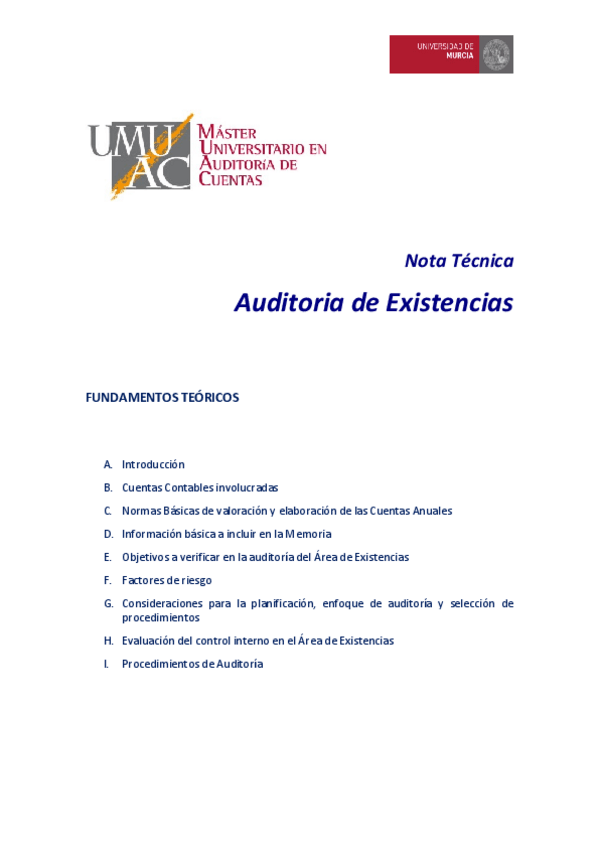 UNIVERSIDAD DE MURCIA

UMU AC

MÁSTER UNIVERSITARIO EN AUDITORÍA DE CUENTAS

Nota Técnica

Auditoria de Existencias

FUNDAMENTOS TEÓRICOS

A. Introducción

B. Cuentas Contables involucradas

C. Normas Básicas de valoración y elaboración de las Cuentas Anuales

D. Información básica a incluir en la Memoria

E. Objetivos a verificar en la auditoría del Área de Existencias

F. Factores de riesgo

G. Consideraciones para la planificación, enfoque de auditoría y selección de procedimientos

H. Evaluación del control interno en el Área de Existencias

I. Procedimientos de Auditoría